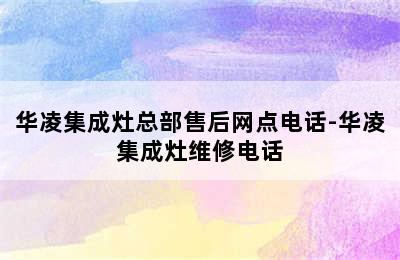 华凌集成灶总部售后网点电话-华凌集成灶维修电话